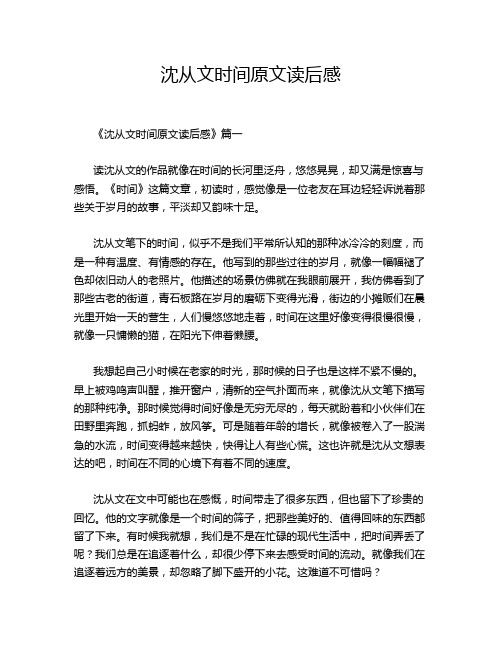 沈从文时间原文读后感

《沈从文时间原文读后感》篇一

读沈从文的作品就像在时间的长河里泛舟，悠悠晃晃，却又满是惊喜与感悟。《时间》这篇文章，初读时，感觉像是一位老友在耳边轻轻诉说着那些关于岁月的故事，平淡却又韵味十足。

沈从文笔下的时间，似乎不是我们平常所认知的那种冰冷冷的刻度，而是一种有温度、有情感的存在。他写到的那些过往的岁月，就像一幅幅褪了色却依旧动人的老照片。他描述的场景仿佛就在我眼前展开，我仿佛看到了那些古老的街道，青石板路在岁月的磨砺下变得光滑，街边的小摊贩们在晨光里开始一天的营生，人们慢悠悠地走着，时间在这里好像变得很慢很慢，就像一只慵懒的猫，在阳光下伸着懒腰。

我想起自己小时候在老家的时光，那时候的日子也是这样不紧不慢的。早上被鸡鸣声叫醒，推开窗户，清新的空气扑面而来，就像沈从文笔下描写的那种纯净。那时候觉得时间好像是无穷无尽的，每天就盼着和小伙伴们在田野里奔跑，抓蚂蚱，放风筝。可是随着年龄的增长，就像被卷入了一股湍急的水流，时间变得越来越快，快得让人有些心慌。这也许就是沈从文想表达的吧，时间在不同的心境下有着不同的速度。

沈从文在文中可能也在感慨，时间带走了很多东西，但也留下了珍贵的回忆。他的文字就像是一个时间的筛子，把那些美好的、值得回味的东西都留了下来。有时候我就想，我们是不是在忙碌的现代生活中，把时间弄丢了呢？我们总是在追逐着什么，却很少停下来去感受时间的流动。就像我们在追逐着远方的美景，却忽略了脚下盛开的小花。这难道不可惜吗？